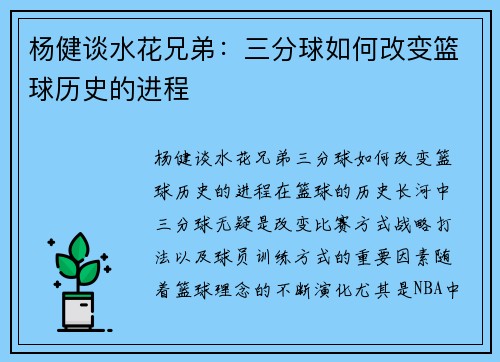 杨健谈水花兄弟：三分球如何改变篮球历史的进程

杨健谈水花兄弟三分球如何改变篮球历史的进程在篮球的历史长河中三分球无疑是改变比赛方式战略打法以及球员训练方式的重要因素随着篮球理念的不断演化尤其是NBA中